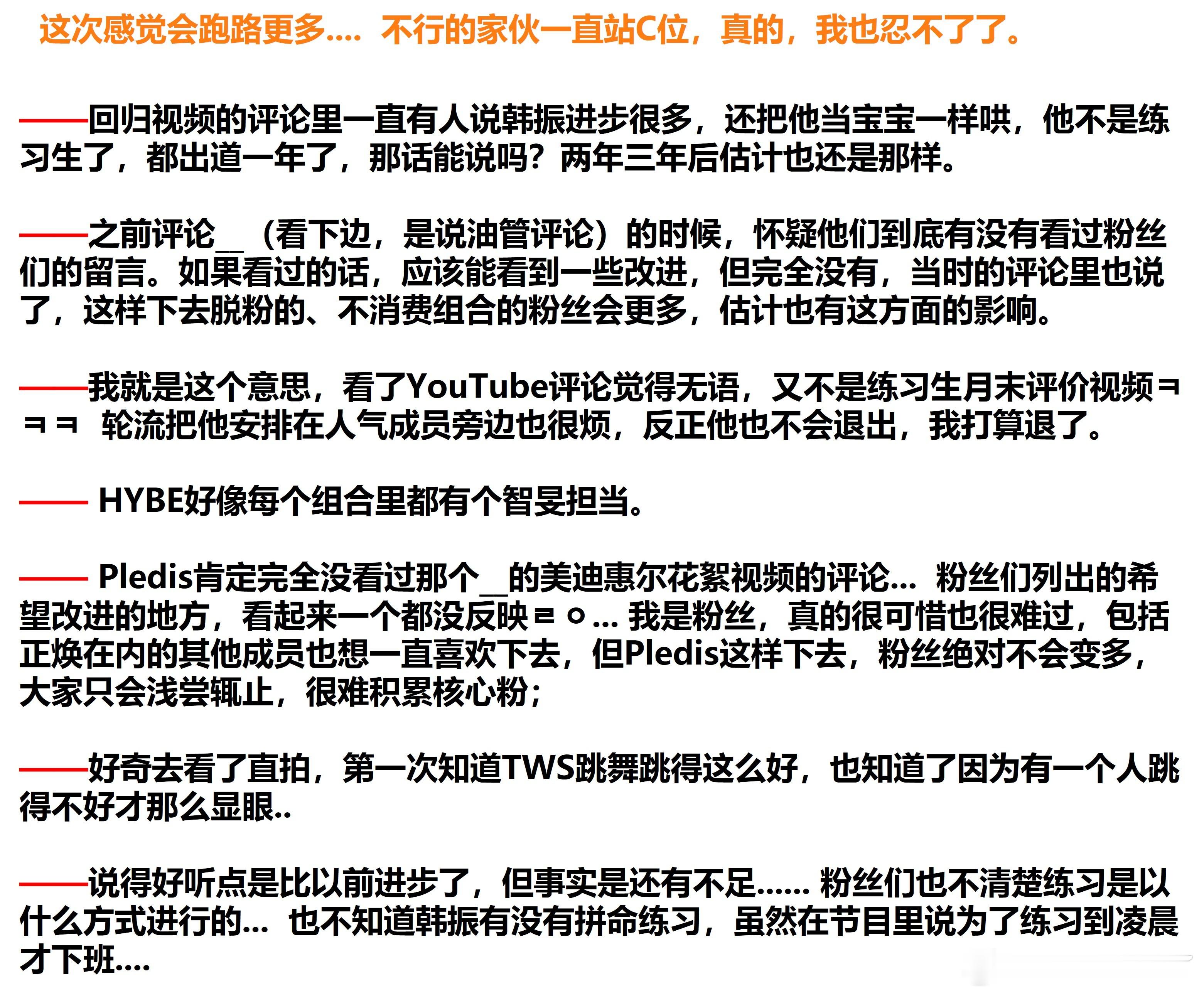 这次感觉会跑路更多.... 不行的家伙一直站C位，真的，我也忍不了了。

——回归视频的评论里一直有人说韩振进步很多，还把他当宝宝一样哄，他不是练习生了，都出道一年了，那话能说吗？两年三年后估计也还是那样。

——之前评论__（看下边，是说油管评论）的时候，怀疑他们到底有没有看过粉丝们的留言。如果看过的话，应该能看到一些改进，但完全没有，当时的评论里也说了，这样下去脱粉的、不消费组合的粉丝会更多，估计也有这方面的影响。

——我就是这个意思，看了YouTube评论觉得无语，又不是练习生月末评价视频ㅋㅋㅋ 轮流把他安排在人气成员旁边也很烦，反正他也不会退出，我打算退了。

—— HYBE好像每个组合里都有个智旻担当。

—— Pledis肯定完全没看过那个__的美迪惠尔花絮视频的评论... 粉丝们列出的希望改进的地方，看起来一个都没反映ㄹㅇ... 我是粉丝，真的很可惜也很难过，包括正焕在内的其他成员也想一直喜欢下去，但Pledis这样下去，粉丝绝对不会变多，大家只会浅尝辄止，很难积累核心粉；

——好奇去看了直拍，第一次知道TWS跳舞跳得这么好，也知道了因为有一个人跳得不好才那么显眼..

——说得好听点是比以前进步了，但事实是还有不足...... 粉丝们也不清楚练习是以什么方式进行的... 也不知道韩振有没有拼命练习，虽然在节目里说为了练习到凌晨才下班....